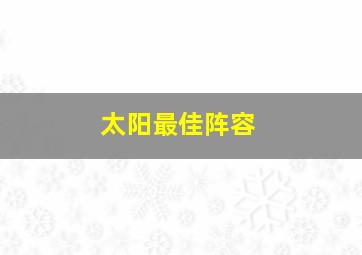 太阳最佳阵容